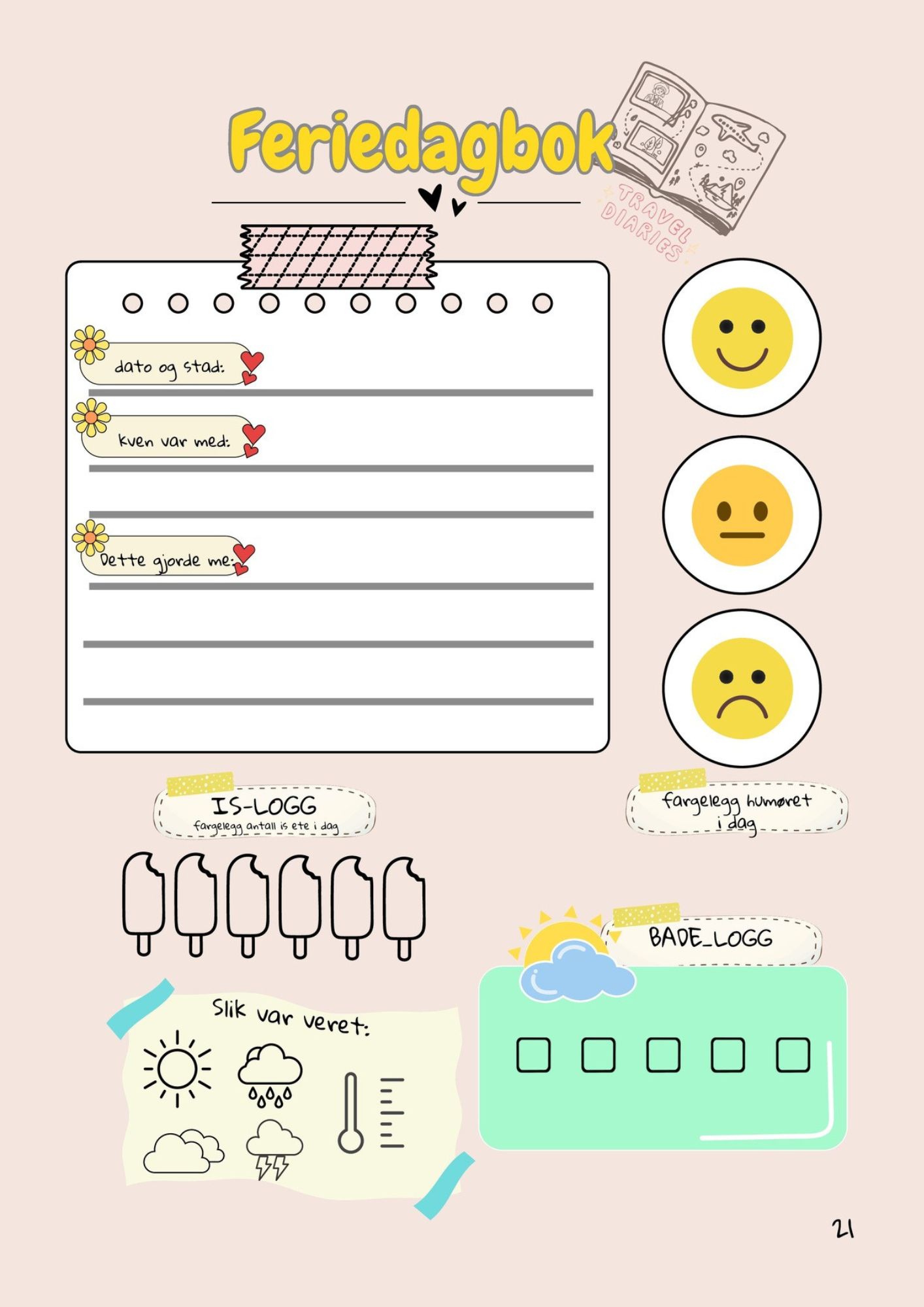 Feriedagbok

TRAVEL DIARIES

dato og stad:

kven var med:

Dette gjorde me:

IS-LOGG
fargelegg antall is ete i dag

fargelegg humøret i dag

BADE_LOGG

Slik var veret:

21